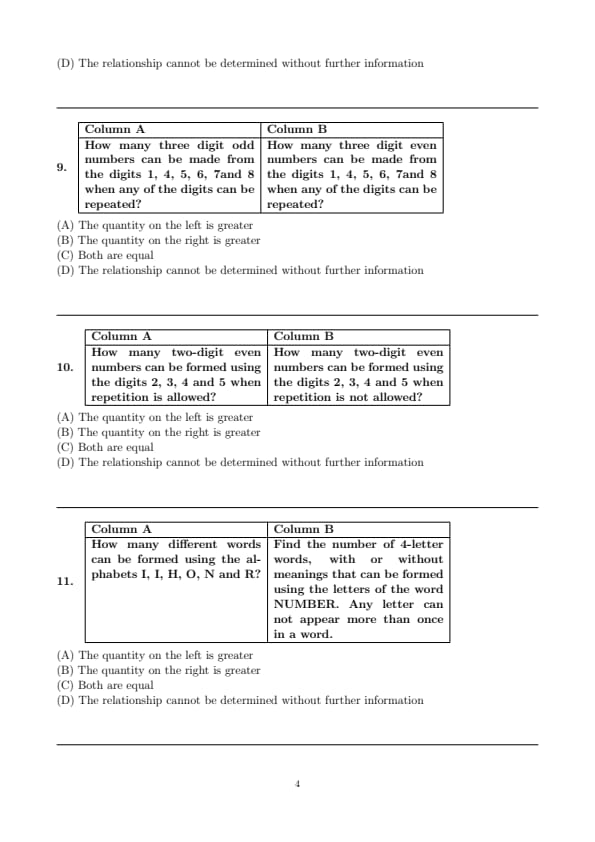 (D) The relationship cannot be determined without further information

9.

| Column A | Column B |
|---|---|
| How many three digit odd numbers can be made from the digits 1, 4, 5, 6, 7and 8 when any of the digits can be repeated? | How many three digit even numbers can be made from the digits 1, 4, 5, 6, 7and 8 when any of the digits can be repeated? |

(A) The quantity on the left is greater
(B) The quantity on the right is greater
(C) Both are equal
(D) The relationship cannot be determined without further information

10.

| Column A | Column B |
|---|---|
| How many two-digit even numbers can be formed using the digits 2, 3, 4 and 5 when repetition is allowed? | How many two-digit even numbers can be formed using the digits 2, 3, 4 and 5 when repetition is not allowed? |

(A) The quantity on the left is greater
(B) The quantity on the right is greater
(C) Both are equal
(D) The relationship cannot be determined without further information

11.

| Column A | Column B |
|---|---|
| How many different words can be formed using the alphabets I, I, H, O, N and R? | Find the number of 4-letter words, with or without meanings that can be formed using the letters of the word NUMBER. Any letter can not appear more than once in a word. |

(A) The quantity on the left is greater
(B) The quantity on the right is greater
(C) Both are equal
(D) The relationship cannot be determined without further information

4